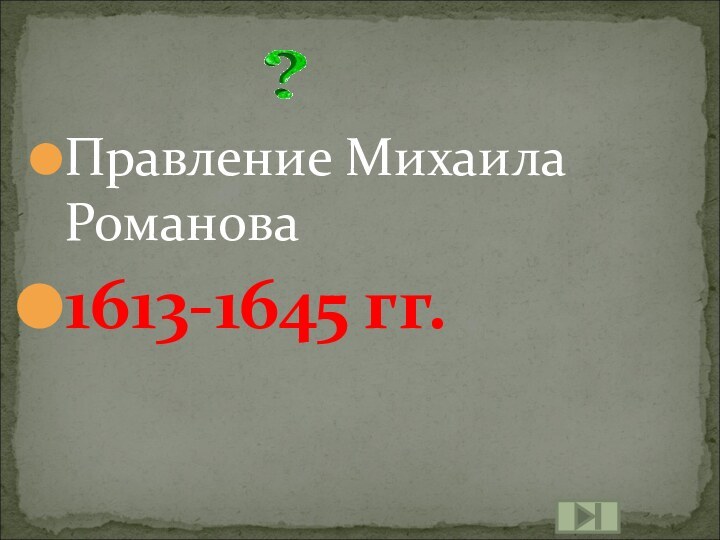 ?

Правление Михаила Романова

1613-1645 гг.